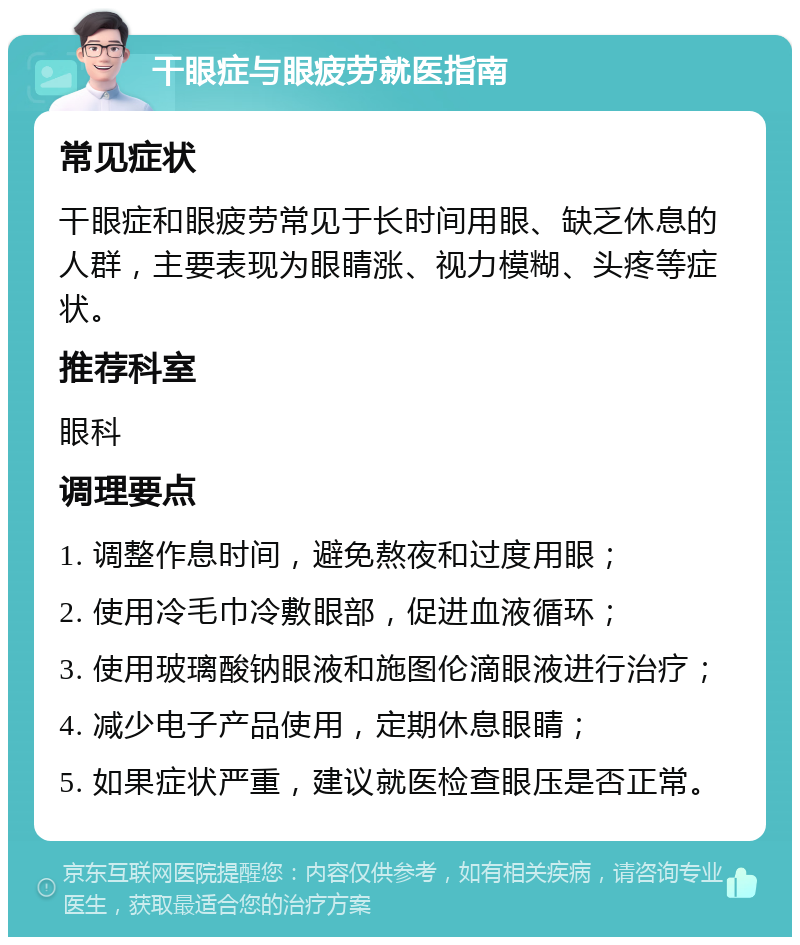 干眼症与眼疲劳就医指南

常见症状

干眼症和眼疲劳常见于长时间用眼、缺乏休息的人群，主要表现为眼睛涨、视力模糊、头疼等症状。

推荐科室

眼科

调理要点

1. 调整作息时间，避免熬夜和过度用眼；
2. 使用冷毛巾冷敷眼部，促进血液循环；
3. 使用玻璃酸钠眼液和施图伦滴眼液进行治疗；
4. 减少电子产品使用，定期休息眼睛；
5. 如果症状严重，建议就医检查眼压是否正常。

京东互联网医院提醒您：内容仅供参考，如有相关疾病，请咨询专业医生，获取最适合您的治疗方案